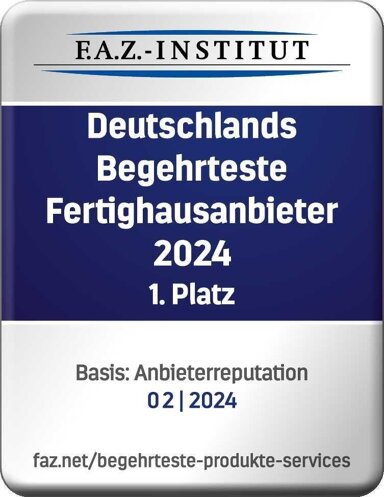 F.A.Z.-INSTITUT

Deutschlands Begehrteste Fertighausanbieter 2024
1. Platz

Basis: Anbieterreputation
02 | 2024

faz.net/begehrteste-produkte-services